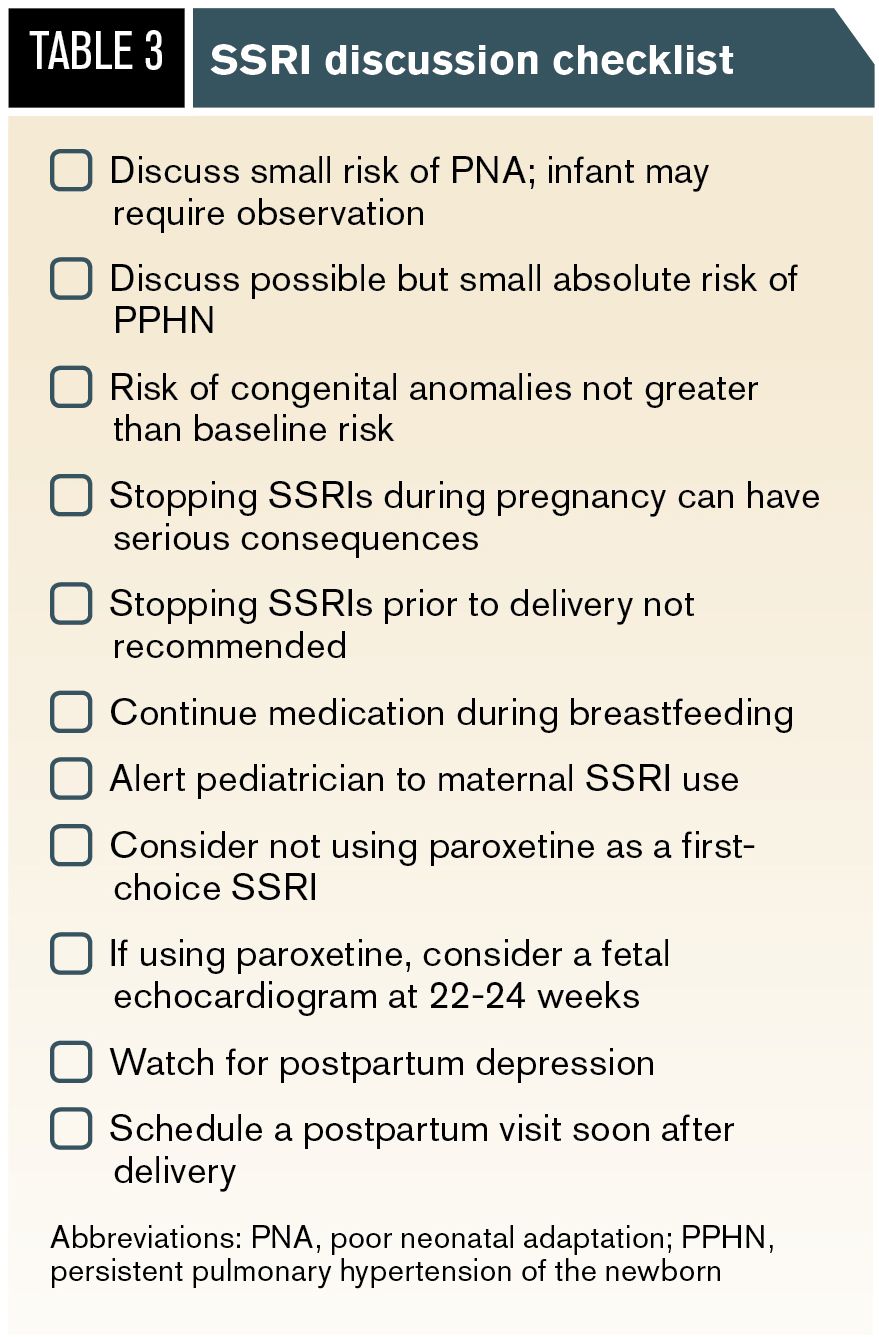 TABLE 3

SSRI discussion checklist

☐ Discuss small risk of PNA; infant may require observation

☐ Discuss possible but small absolute risk of PPHN

☐ Risk of congenital anomalies not greater than baseline risk

☐ Stopping SSRIs during pregnancy can have serious consequences

☐ Stopping SSRIs prior to delivery not recommended

☐ Continue medication during breastfeeding

☐ Alert pediatrician to maternal SSRI use

☐ Consider not using paroxetine as a first-choice SSRI

☐ If using paroxetine, consider a fetal echocardiogram at 22-24 weeks

☐ Watch for postpartum depression

☐ Schedule a postpartum visit soon after delivery

Abbreviations: PNA, poor neonatal adaptation; PPHN, persistent pulmonary hypertension of the newborn